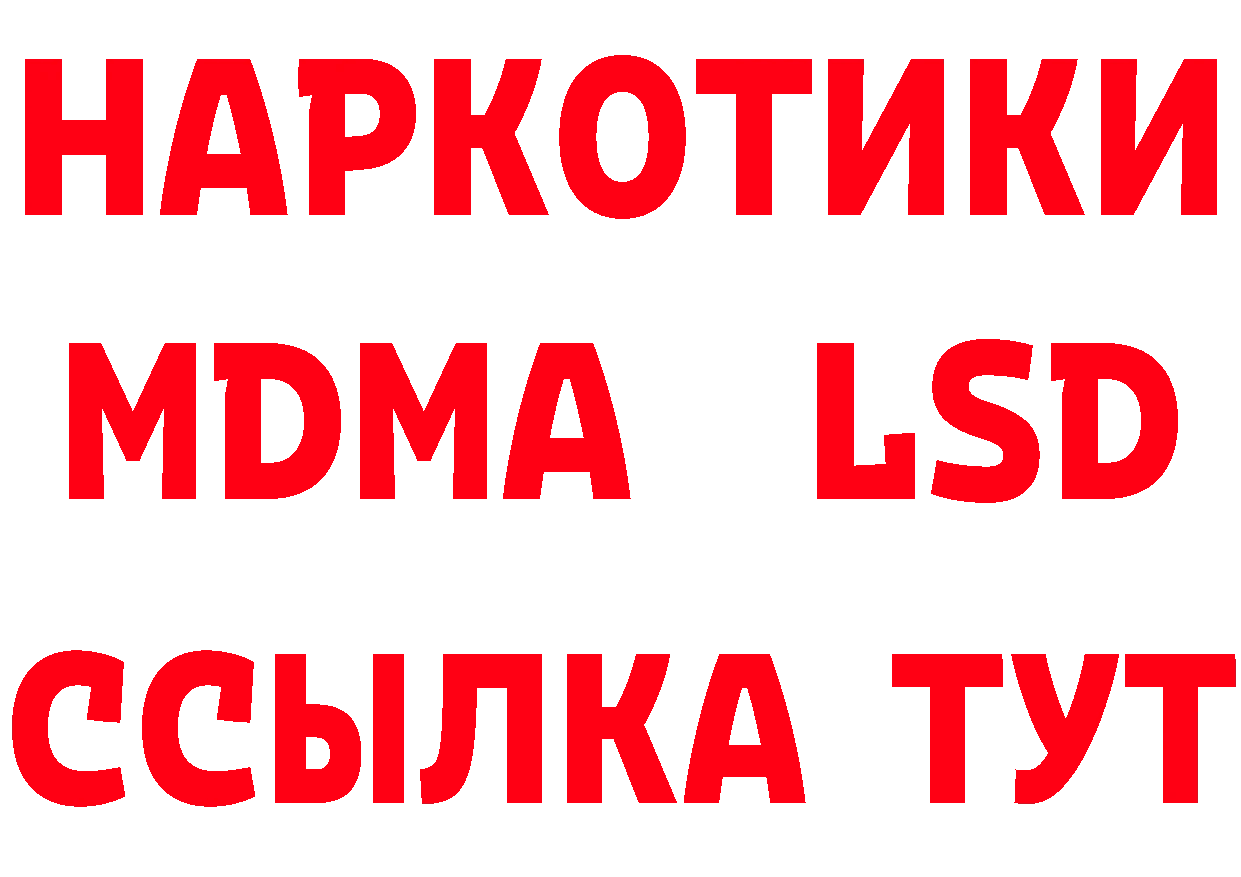 НАРКОТИКИ
MDMA LSD
ССЫЛКА ТУТ